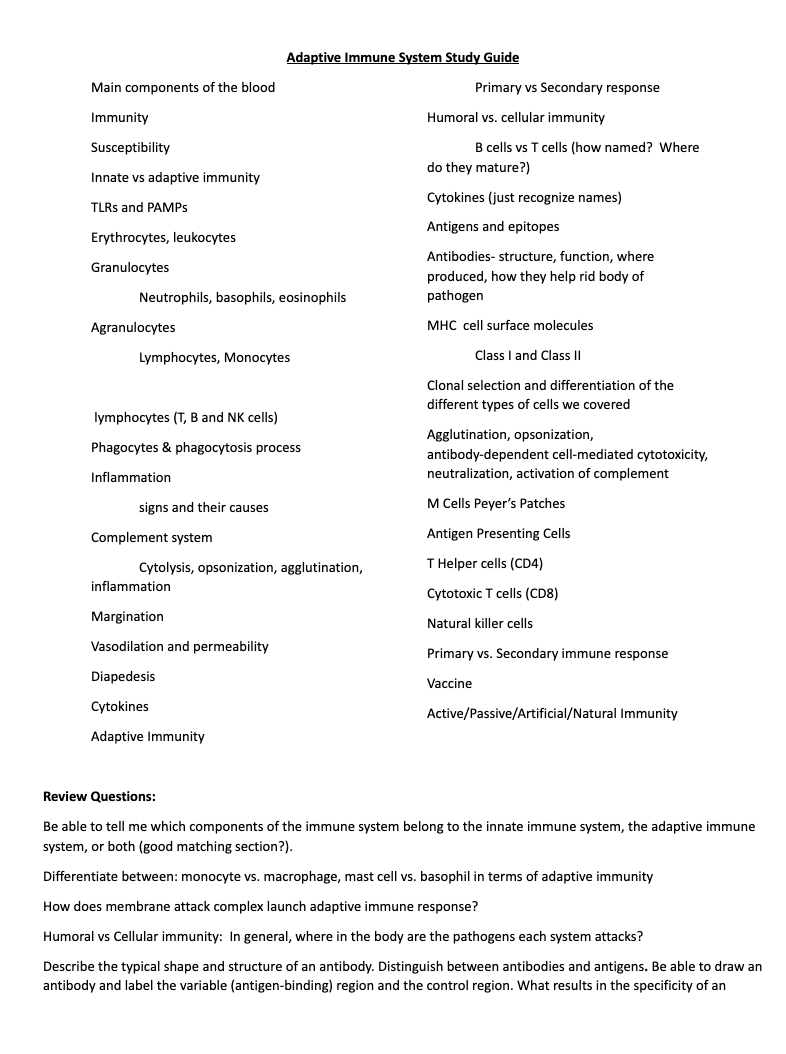 Adaptive Immune System Study Guide

Main components of the blood

Immunity

Susceptibility

Innate vs adaptive immunity

TLRs and PAMPs

Erythrocytes, leukocytes

Granulocytes

Neutrophils, basophils, eosinophils

Agranulocytes

Lymphocytes, Monocytes

lymphocytes (T, B and NK cells)

Phagocytes & phagocytosis process

Inflammation

signs and their causes

Complement system

Cytolysis, opsonization, agglutination, inflammation

Margination

Vasodilation and permeability

Diapedesis

Cytokines

Adaptive Immunity

Primary vs Secondary response

Humoral vs. cellular immunity

B cells vs T cells (how named? Where do they mature?)

Cytokines (just recognize names)

Antigens and epitopes

Antibodies- structure, function, where produced, how they help rid body of pathogen

MHC cell surface molecules

Class I and Class II

Clonal selection and differentiation of the different types of cells we covered

Agglutination, opsonization, antibody-dependent cell-mediated cytotoxicity, neutralization, activation of complement

M Cells Peyer's Patches

Antigen Presenting Cells

T Helper cells (CD4)

Cytotoxic T cells (CD8)

Natural killer cells

Primary vs. Secondary immune response

Vaccine

Active/Passive/Artificial/Natural Immunity

Review Questions:

Be able to tell me which components of the immune system belong to the innate immune system, the adaptive immune system, or both (good matching section?).

Differentiate between: monocyte vs. macrophage, mast cell vs. basophil in terms of adaptive immunity

How does membrane attack complex launch adaptive immune response?

Humoral vs Cellular immunity: In general, where in the body are the pathogens each system attacks?

Describe the typical shape and structure of an antibody. Distinguish between antibodies and antigens. Be able to draw an antibody and label the variable (antigen-binding) region and the control region. What results in the specificity of an